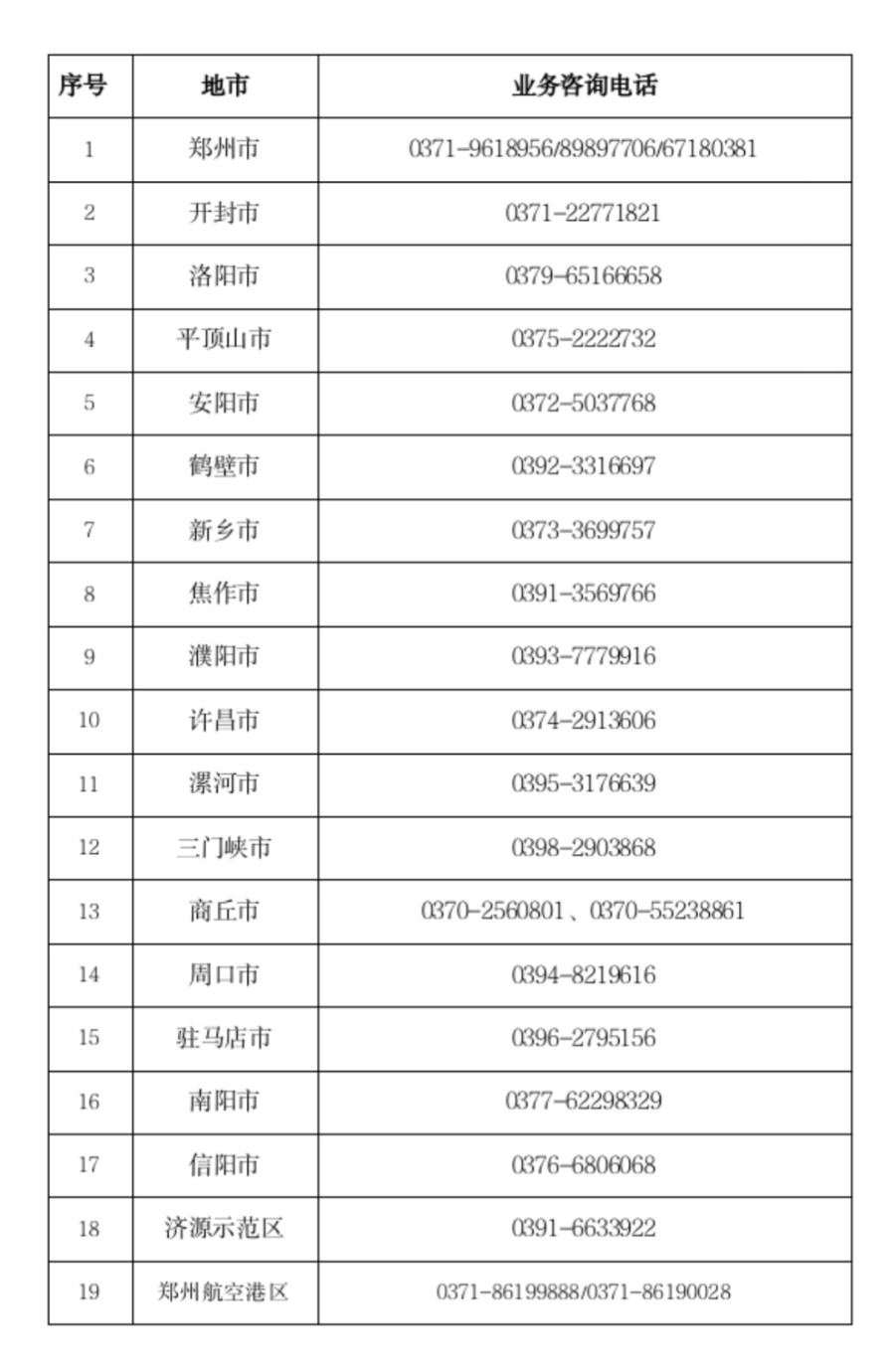 | 序号 | 地市 | 业务咨询电话 |
|---|---|---|
| 1 | 郑州市 | 0371-9618956/89897706/67180381 |
| 2 | 开封市 | 0371-22771821 |
| 3 | 洛阳市 | 0379-65166658 |
| 4 | 平顶山市 | 0375-2222732 |
| 5 | 安阳市 | 0372-5037768 |
| 6 | 鹤壁市 | 0392-3316697 |
| 7 | 新乡市 | 0373-3699757 |
| 8 | 焦作市 | 0391-3569766 |
| 9 | 濮阳市 | 0393-7779916 |
| 10 | 许昌市 | 0374-2913606 |
| 11 | 漯河市 | 0395-3176639 |
| 12 | 三门峡市 | 0398-2903868 |
| 13 | 商丘市 | 0370-2560801、0370-55238861 |
| 14 | 周口市 | 0394-8219616 |
| 15 | 驻马店市 | 0396-2795156 |
| 16 | 南阳市 | 0377-62298329 |
| 17 | 信阳市 | 0376-6806068 |
| 18 | 济源示范区 | 0391-6633922 |
| 19 | 郑州航空港区 | 0371-86199888/0371-86190028 |